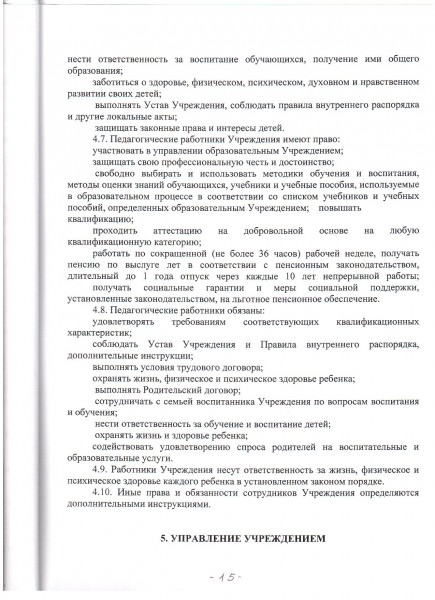 нести ответственность за воспитание обучающихся, получение ими общего образования;

заботиться о здоровье, физическом, психическом, духовном и нравственном развитии своих детей;

выполнять Устав Учреждения, соблюдать правила внутреннего распорядка и другие локальные акты;

защищать законные права и интересы детей.

4.7. Педагогические работники Учреждения имеют право:

участвовать в управлении образовательным Учреждением;

защищать свою профессиональную честь и достоинство;

свободно выбирать и использовать методики обучения и воспитания, методы оценки знаний обучающихся, учебники и учебные пособия, используемые в образовательном процессе в соответствии со списком учебников и учебных пособий, определенных образовательным Учреждением; повышать квалификацию;

проходить аттестацию на добровольной основе на любую квалификационную категорию;

работать по сокращенной (не более 36 часов) рабочей неделе, получать пенсию по выслуге лет в соответствии с пенсионным законодательством, длительный до 1 года отпуск через каждые 10 лет непрерывной работы;

получать социальные гарантии и меры социальной поддержки, установленные законодательством, на льготное пенсионное обеспечение.

4.8. Педагогические работники обязаны:

удовлетворять требованиям соответствующих квалификационных характеристик;

соблюдать Устав Учреждения и Правила внутреннего распорядка, дополнительные инструкции;

выполнять условия трудового договора;

охранять жизнь, физическое и психическое здоровье ребенка;

выполнять Родительский договор;

сотрудничать с семьей воспитанника Учреждения по вопросам воспитания и обучения;

нести ответственность за обучение и воспитание детей;

охранять жизнь и здоровье ребенка;

содействовать удовлетворению спроса родителей на воспитательные и образовательные услуги.

4.9. Работники Учреждения несут ответственность за жизнь, физическое и психическое здоровье каждого ребенка в установленном законом порядке.

4.10. Иные права и обязанности сотрудников Учреждения определяются дополнительными инструкциями.

5. УПРАВЛЕНИЕ УЧРЕЖДЕНИЕМ

- 15 -